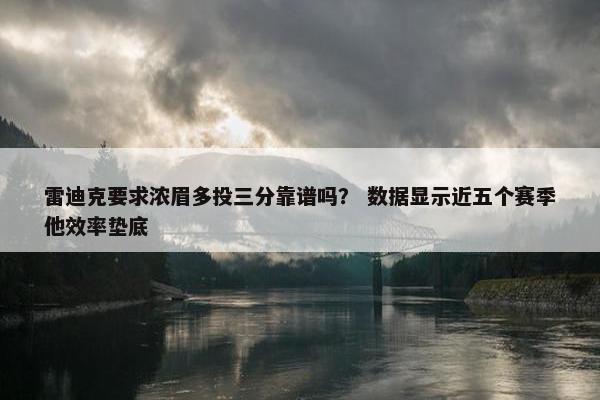 雷迪克要求浓眉多投三分靠谱吗？ 数据显示近五个赛季他效率垫底